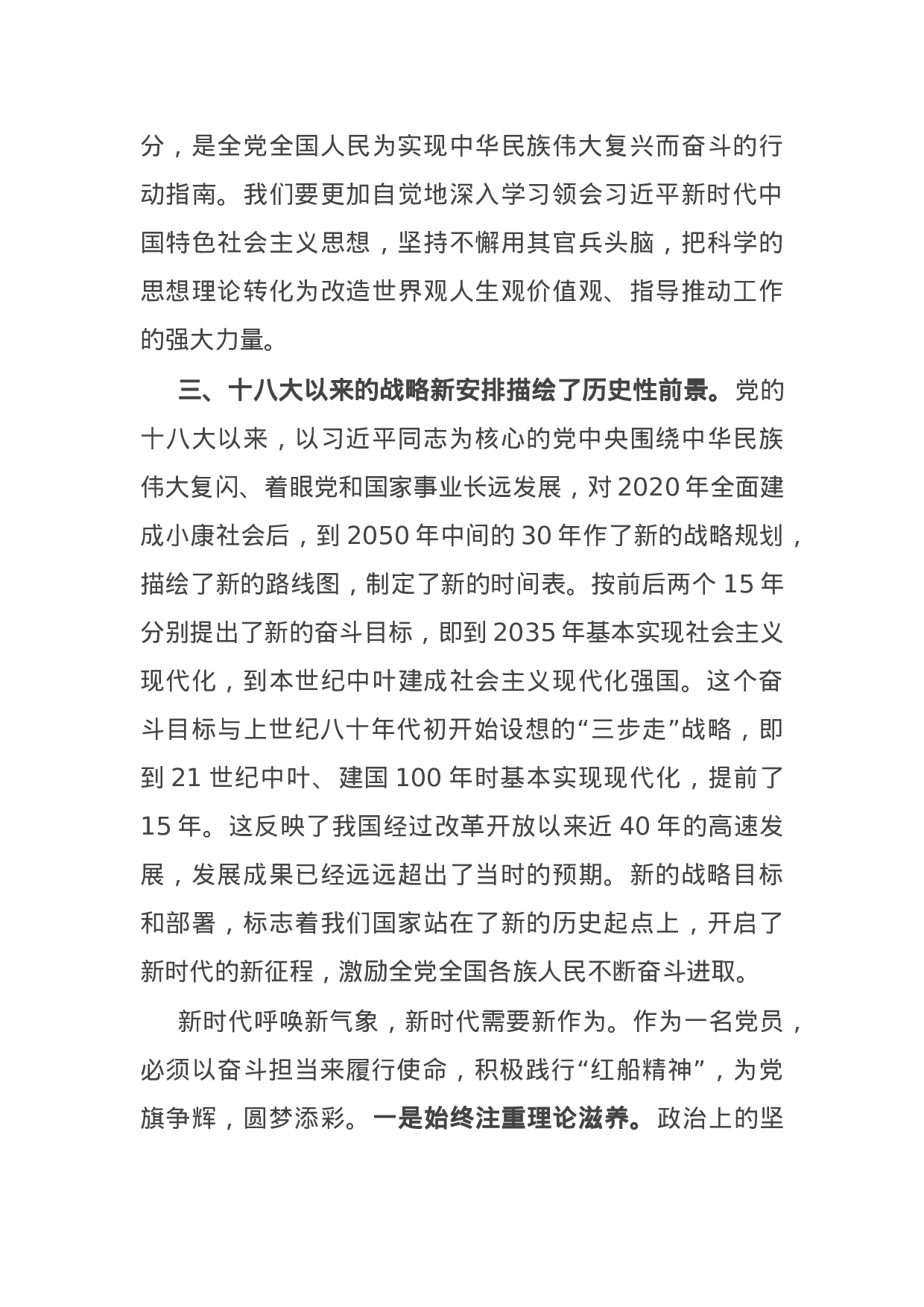 分，是全党全国人民为实现中华民族伟大复兴而奋斗的行动指南。我们要更加自觉地深入学习领会习近平新时代中国特色社会主义思想，坚持不懈用其官兵头脑，把科学的思想理论转化为改造世界观人生观价值观、指导推动工作的强大力量。

三、十八大以来的战略新安排描绘了历史性前景。党的十八大以来，以习近平同志为核心的党中央围绕中华民族伟大复闪、着眼党和国家事业长远发展，对 2020 年全面建成小康社会后，到 2050 年中间的 30 年作了新的战略规划，描绘了新的路线图，制定了新的时间表。按前后两个 15 年分别提出了新的奋斗目标，即到 2035 年基本实现社会主义现代化，到本世纪中叶建成社会主义现代化强国。这个奋斗目标与上世纪八十年代初开始设想的“三步走”战略，即到 21 世纪中叶、建国 100 年时基本实现现代化，提前了 15 年。这反映了我国经过改革开放以来近 40 年的高速发展，发展成果已经远远超出了当时的预期。新的战略目标和部署，标志着我们国家站在了新的历史起点上，开启了新时代的新征程，激励全党全国各族人民不断奋斗进取。

新时代呼唤新气象，新时代需要新作为。作为一名党员，必须以奋斗担当来履行使命，积极践行“红船精神”，为党旗争辉，圆梦添彩。一是始终注重理论滋养。政治上的坚